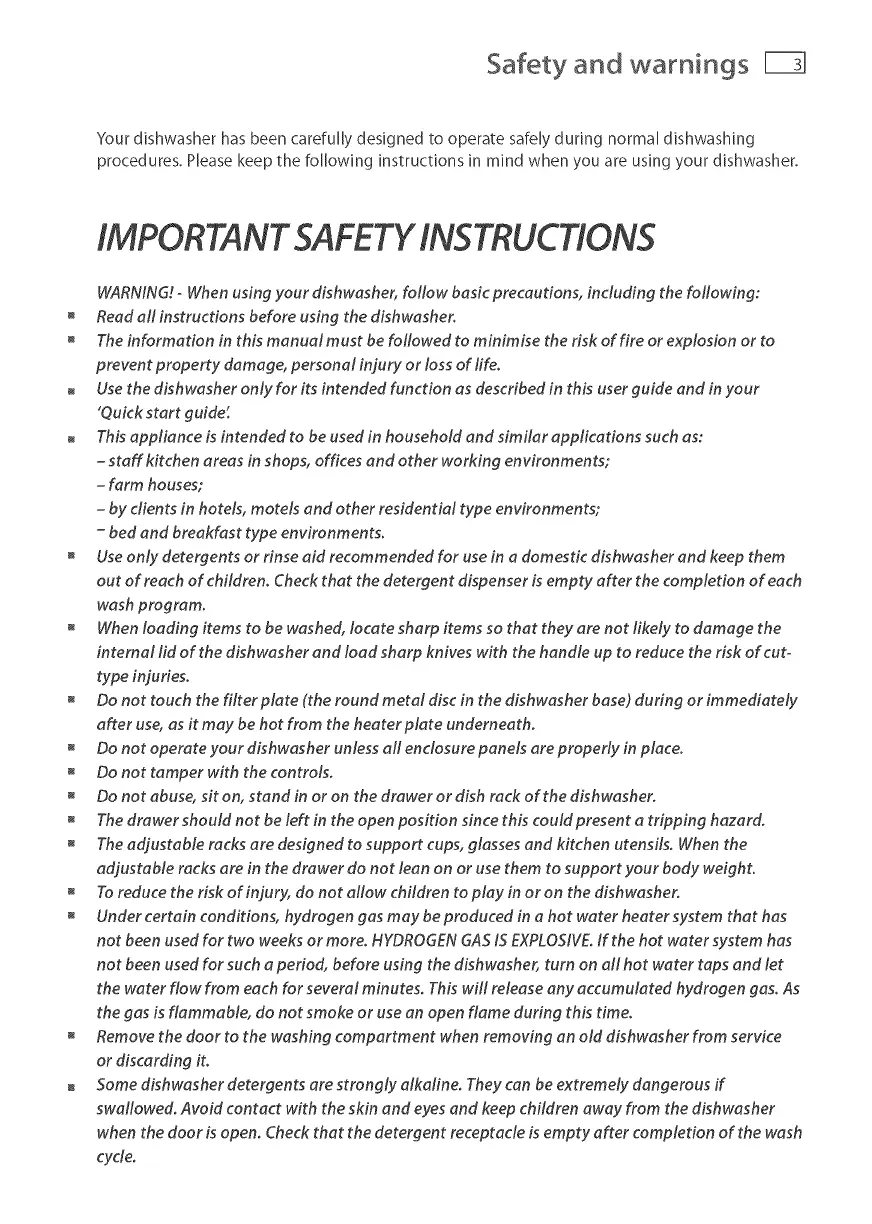 Safety and warnings 3

Your dishwasher has been carefully designed to operate safely during normal dishwashing procedures. Please keep the following instructions in mind when you are using your dishwasher.

IMPORTANT SAFETY INSTRUCTIONS

WARNING! - When using your dishwasher, follow basic precautions, including the following:

- Read all instructions before using the dishwasher.
- The information in this manual must be followed to minimise the risk of fire or explosion or to prevent property damage, personal injury or loss of life.
- Use the dishwasher only for its intended function as described in this user guide and in your 'Quick start guide'.
- This appliance is intended to be used in household and similar applications such as:
  – staff kitchen areas in shops, offices and other working environments;
  – farm houses;
  – by clients in hotels, motels and other residential type environments;
  – bed and breakfast type environments.
- Use only detergents or rinse aid recommended for use in a domestic dishwasher and keep them out of reach of children. Check that the detergent dispenser is empty after the completion of each wash program.
- When loading items to be washed, locate sharp items so that they are not likely to damage the internal lid of the dishwasher and load sharp knives with the handle up to reduce the risk of cut-type injuries.
- Do not touch the filter plate (the round metal disc in the dishwasher base) during or immediately after use, as it may be hot from the heater plate underneath.
- Do not operate your dishwasher unless all enclosure panels are properly in place.
- Do not tamper with the controls.
- Do not abuse, sit on, stand in or on the drawer or dish rack of the dishwasher.
- The drawer should not be left in the open position since this could present a tripping hazard.
- The adjustable racks are designed to support cups, glasses and kitchen utensils. When the adjustable racks are in the drawer do not lean on or use them to support your body weight.
- To reduce the risk of injury, do not allow children to play in or on the dishwasher.
- Under certain conditions, hydrogen gas may be produced in a hot water heater system that has not been used for two weeks or more. HYDROGEN GAS IS EXPLOSIVE. If the hot water system has not been used for such a period, before using the dishwasher, turn on all hot water taps and let the water flow from each for several minutes. This will release any accumulated hydrogen gas. As the gas is flammable, do not smoke or use an open flame during this time.
- Remove the door to the washing compartment when removing an old dishwasher from service or discarding it.
- Some dishwasher detergents are strongly alkaline. They can be extremely dangerous if swallowed. Avoid contact with the skin and eyes and keep children away from the dishwasher when the door is open. Check that the detergent receptacle is empty after completion of the wash cycle.